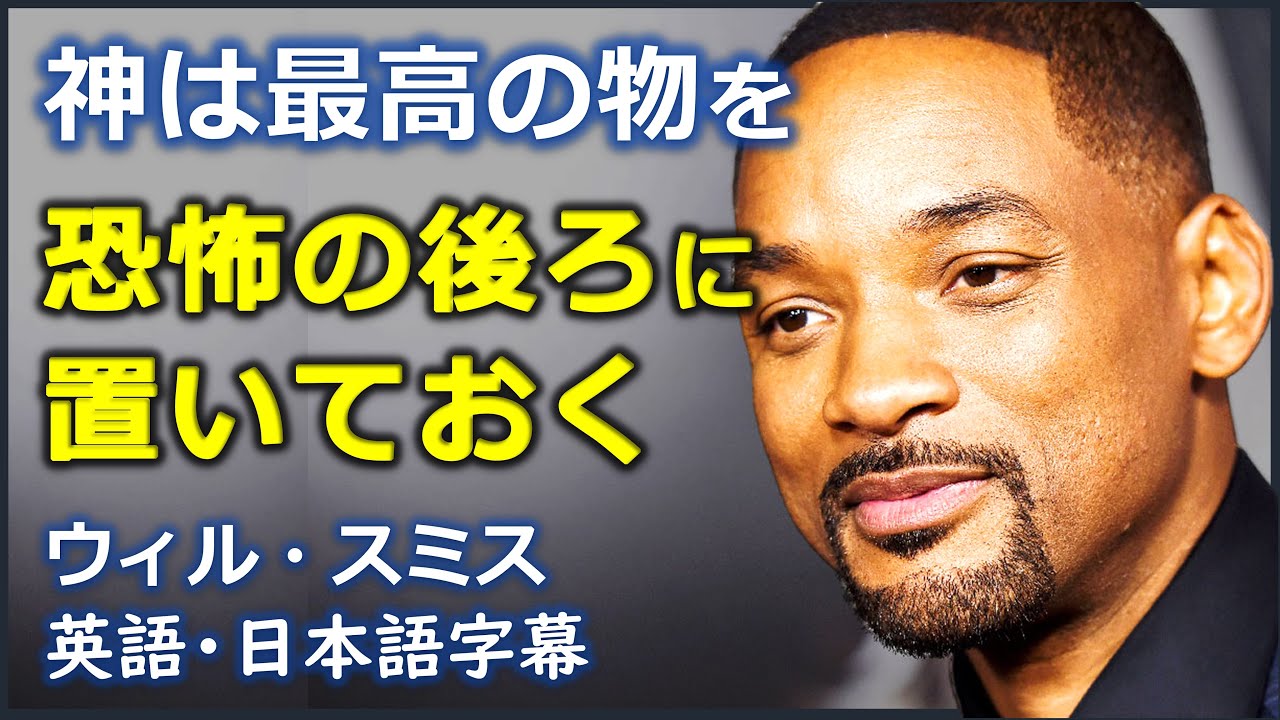 神は最高の物を
恐怖の後ろに
置いておく

ウィル・スミス
英語・日本語字幕